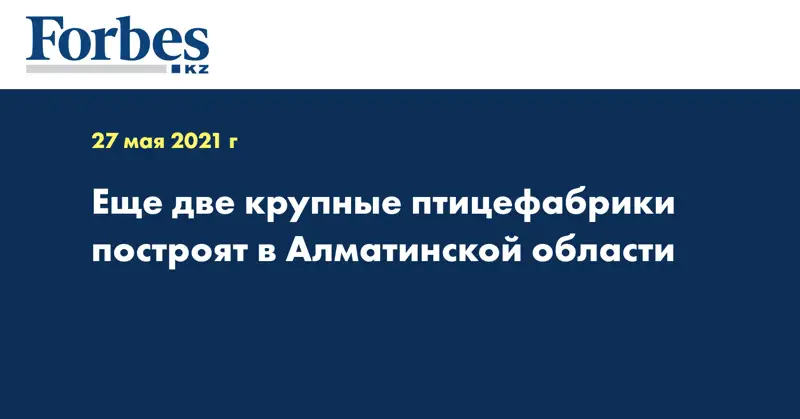 Forbes
KZ

27 мая 2021 г

Еще две крупные птицефабрики построят в Алматинской области